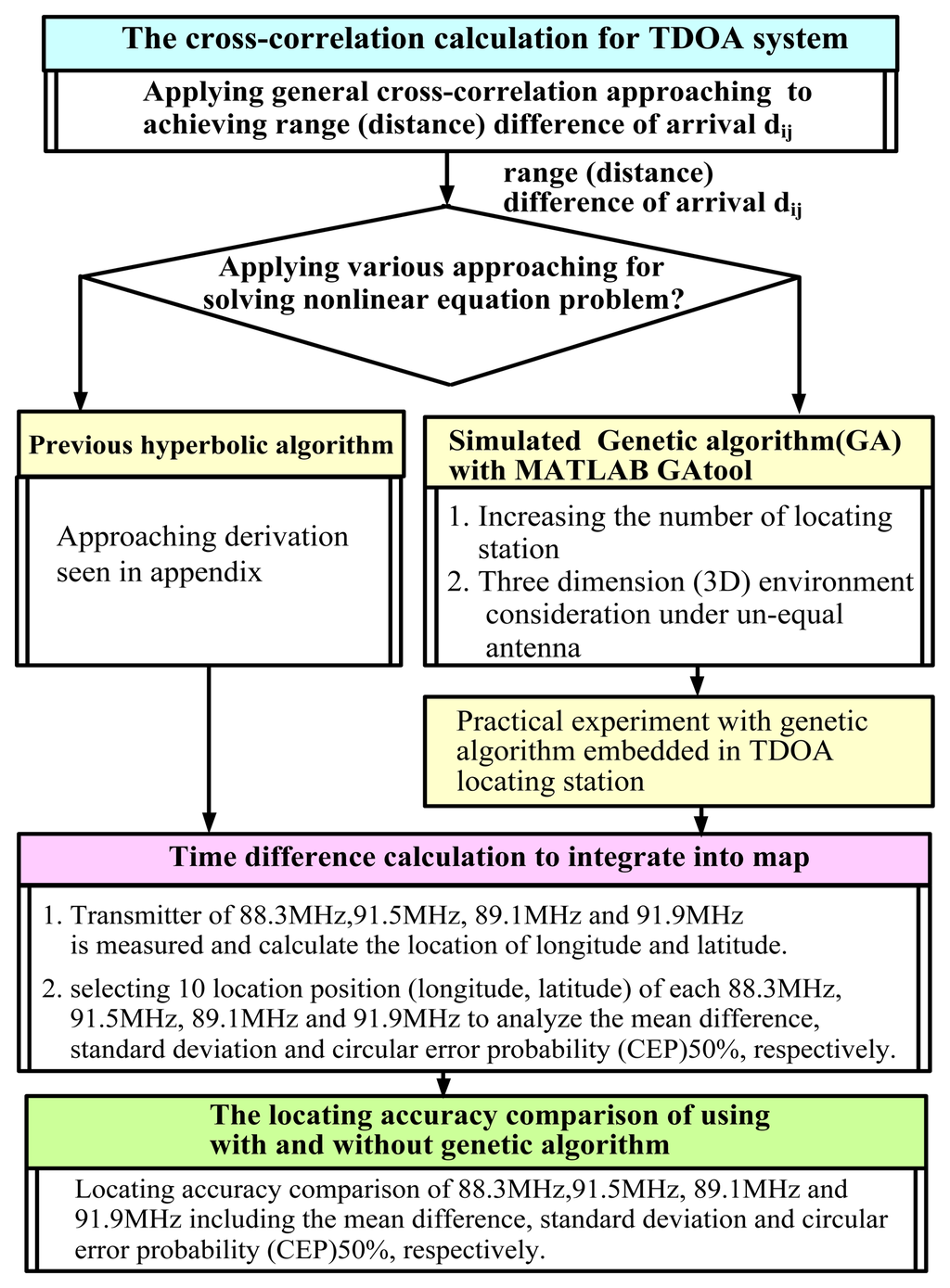 The cross-correlation calculation for TDOA system

Applying general cross-correlation approaching to achieving range (distance) difference of arrival $d_{ij}$

range (distance) difference of arrival $d_{ij}$

Applying various approaching for solving nonlinear equation problem?

Previous hyperbolic algorithm

Approaching derivation seen in appendix

Simulated Genetic algorithm(GA) with MATLAB GAtool

1. Increasing the number of locating station
2. Three dimension (3D) environment consideration under un-equal antenna

Practical experiment with genetic algorithm embedded in TDOA locating station

Time difference calculation to integrate into map

1. Transmitter of 88.3MHz,91.5MHz, 89.1MHz and 91.9MHz is measured and calculate the location of longitude and latitude.
2. selecting 10 location position (longitude, latitude) of each 88.3MHz, 91.5MHz, 89.1MHz and 91.9MHz to analyze the mean difference, standard deviation and circular error probability (CEP)50%, respectively.

The locating accuracy comparison of using with and without genetic algorithm

Locating accuracy comparison of 88.3MHz,91.5MHz, 89.1MHz and 91.9MHz including the mean difference, standard deviation and circular error probability (CEP)50%, respectively.